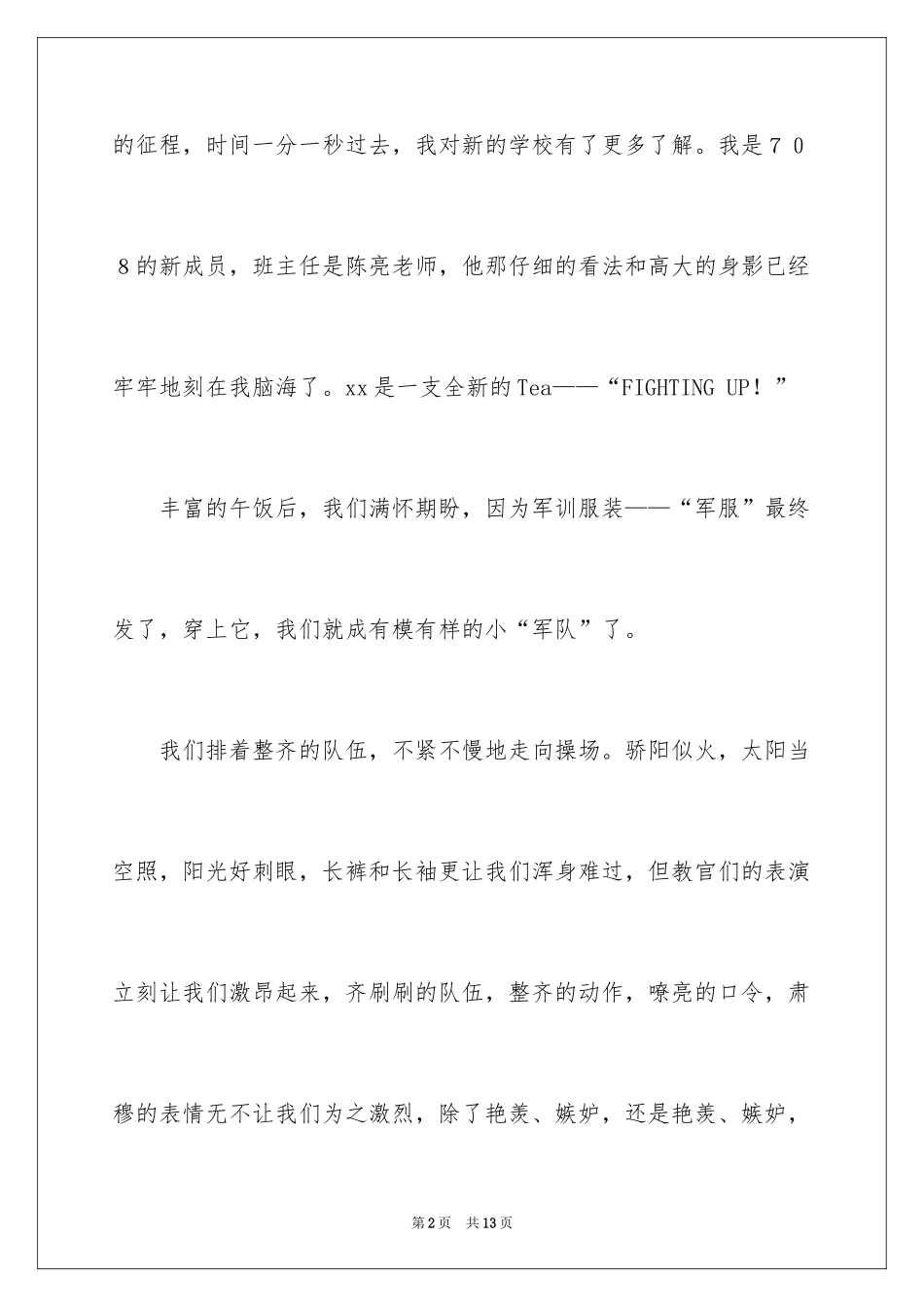 的征程，时间一分一秒过去，我对新的学校有了更多了解。我是７０８的新成员，班主任是陈亮老师，他那仔细的看法和高大的身影已经牢牢地刻在我脑海了。xx是一支全新的Tea——“FIGHTING UP！”

丰富的午饭后，我们满怀期盼，因为军训服装——“军服”最终发了，穿上它，我们就成有模有样的小“军队”了。

我们排着整齐的队伍，不紧不慢地走向操场。骄阳似火，太阳当空照，阳光好刺眼，长裤和长袖更让我们浑身难过，但教官们的表演立刻让我们激昂起来，齐刷刷的队伍，整齐的动作，嘹亮的口令，肃穆的表情无不让我们为之激烈，除了艳羡、嫉妒，还是艳羡、嫉妒，

第2页　共13页